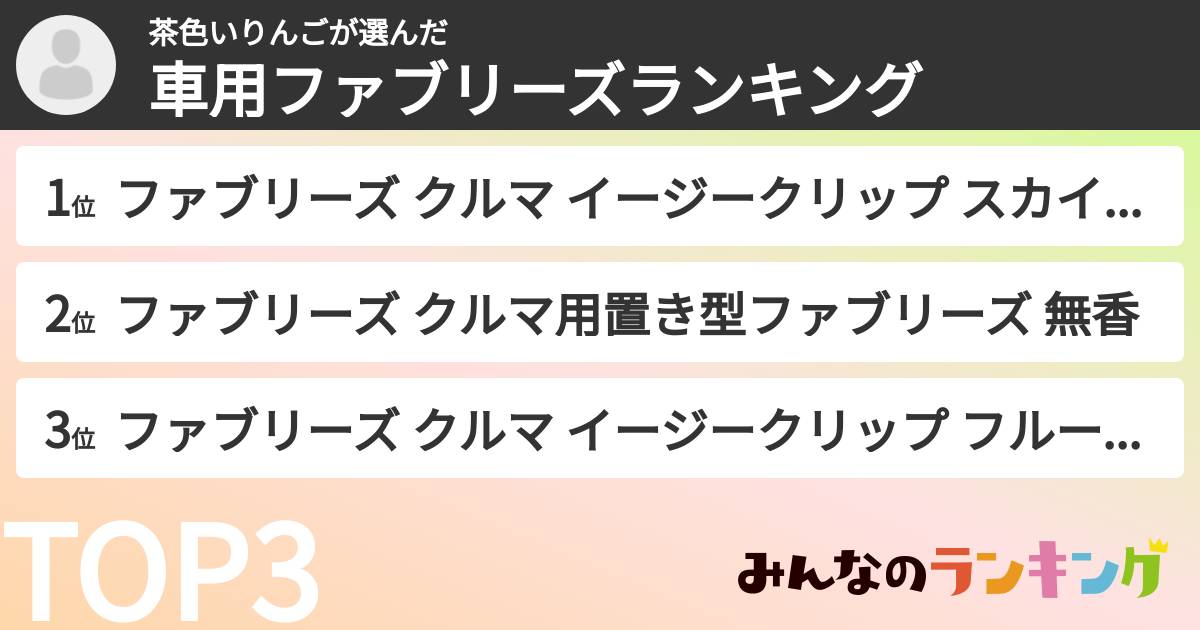 茶色いりんごが選んだ
車用ファブリーズランキング

1位 ファブリーズ クルマ イージークリップ スカイ…

2位 ファブリーズ クルマ用置き型ファブリーズ 無香

3位 ファブリーズ クルマ イージークリップ フルー…

TOP3

みんなのランキング